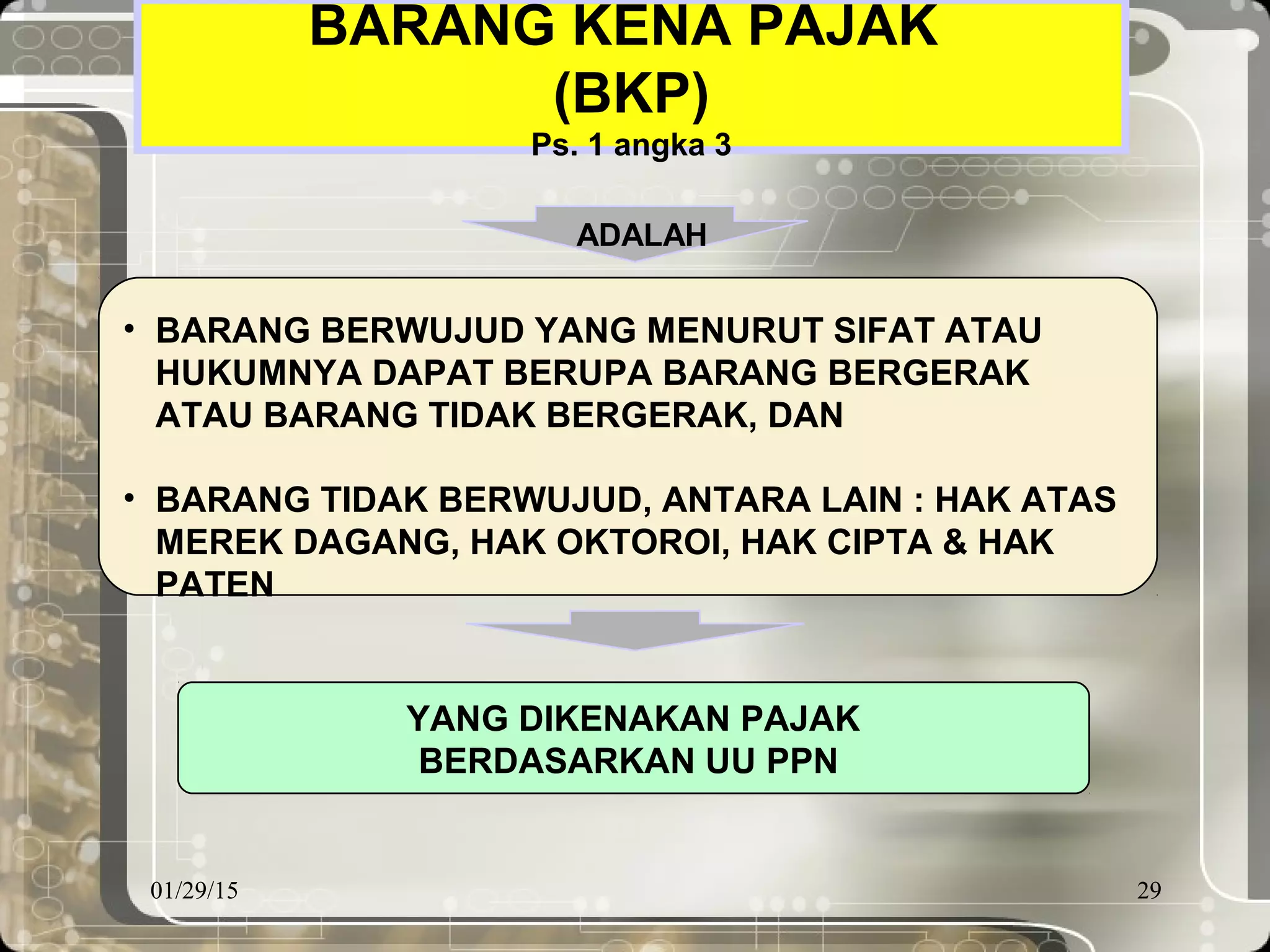 BARANG KENA PAJAK (BKP)
Ps. 1 angka 3

ADALAH

• BARANG BERWUJUD YANG MENURUT SIFAT ATAU HUKUMNYA DAPAT BERUPA BARANG BERGERAK ATAU BARANG TIDAK BERGERAK, DAN

• BARANG TIDAK BERWUJUD, ANTARA LAIN : HAK ATAS MEREK DAGANG, HAK OKTOROI, HAK CIPTA & HAK PATEN

YANG DIKENAKAN PAJAK BERDASARKAN UU PPN

01/29/15

29